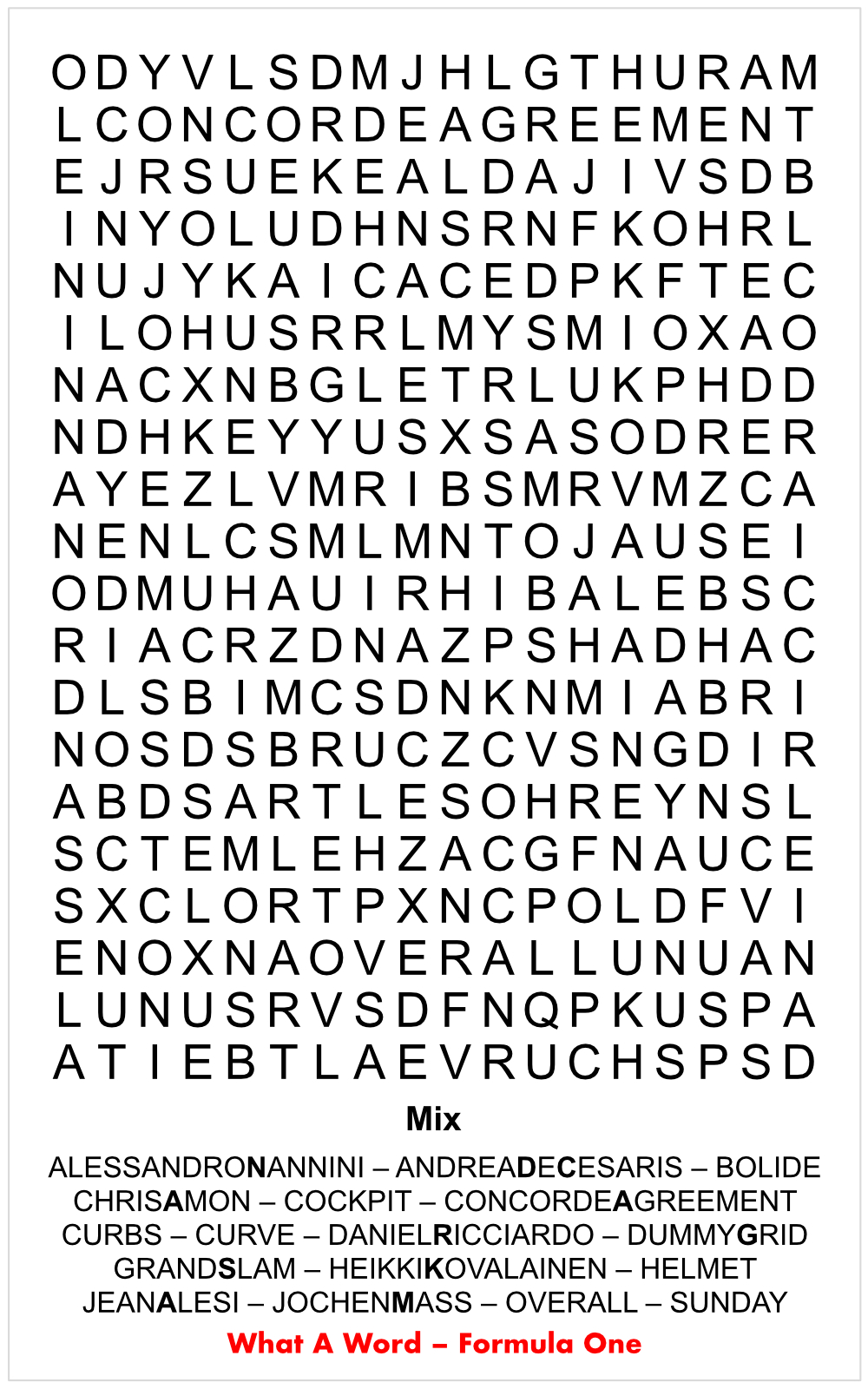 O D Y V L S D M J H L G T H U R A M
L C O N C O R D E A G R E E M E N T
E J R S U E K E A L D A J I V S D B
I N Y O L U D H N S R N F K O H R L
N U J Y K A I C A C E D P K F T E C
I L O H U S R R L M Y S M I O X A O
N A C X N B G L E T R L U K P H D D
N D H K E Y Y U S X S A S O D R E R
A Y E Z L V M R I B S M R V M Z C A
N E N L C S M L M N T O J A U S E I
O D M U H A U I R H I B A L E B S C
R I A C R Z D N A Z P S H A D H A C
D L S B I M C S D N K N M I A B R I
N O S D S B R U C Z C V S N G D I R
A B D S A R T L E S O H R E Y N S L
S C T E M L E H Z A C G F N A U C E
S X C L O R T P X N C P O L D F V I
E N O X N A O V E R A L L U N U A N
L U N U S R V S D F N Q P K U S P A
A T I E B T L A E V R U C H S P S D

Mix

ALESSANDRONANNINI – ANDREADECESARIS – BOLIDE
CHRISAMON – COCKPIT – CONCORDEAGREEMENT
CURBS – CURVE – DANIELRICCIARDO – DUMMYGRID
GRANDSLAM – HEIKKIKOVALAINEN – HELMET
JEANALESI – JOCHENMASS – OVERALL – SUNDAY

What A Word – Formula One